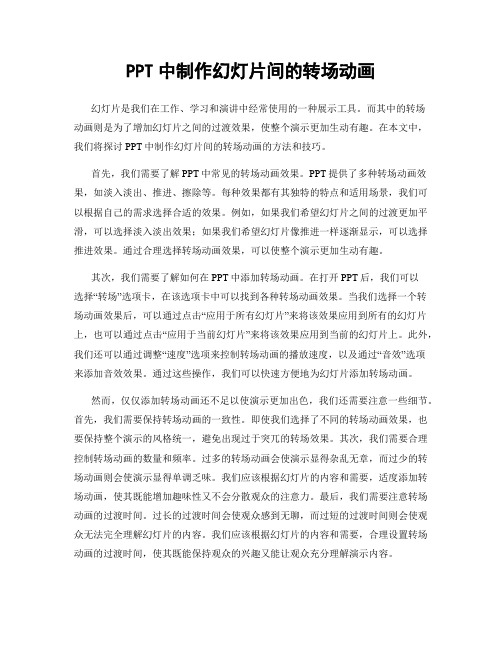 PPT 中制作幻灯片间的转场动画

幻灯片是我们在工作、学习和演讲中经常使用的一种展示工具。而其中的转场动画则是为了增加幻灯片之间的过渡效果，使整个演示更加生动有趣。在本文中，我们将探讨 PPT 中制作幻灯片间的转场动画的方法和技巧。

首先，我们需要了解 PPT 中常见的转场动画效果。PPT 提供了多种转场动画效果，如淡入淡出、推进、擦除等。每种效果都有其独特的特点和适用场景，我们可以根据自己的需求选择合适的效果。例如，如果我们希望幻灯片之间的过渡更加平滑，可以选择淡入淡出效果；如果我们希望幻灯片像推进一样逐渐显示，可以选择推进效果。通过合理选择转场动画效果，可以使整个演示更加生动有趣。

其次，我们需要了解如何在 PPT 中添加转场动画。在打开 PPT 后，我们可以选择“转场”选项卡，在该选项卡中可以找到各种转场动画效果。当我们选择一个转场动画效果后，可以通过点击“应用于所有幻灯片”来将该效果应用到所有的幻灯片上，也可以通过点击“应用于当前幻灯片”来将该效果应用到当前的幻灯片上。此外，我们还可以通过调整“速度”选项来控制转场动画的播放速度，以及通过“音效”选项来添加音效效果。通过这些操作，我们可以快速方便地为幻灯片添加转场动画。

然而，仅仅添加转场动画还不足以使演示更加出色，我们还需要注意一些细节。首先，我们需要保持转场动画的一致性。即使我们选择了不同的转场动画效果，也要保持整个演示的风格统一，避免出现过于突兀的转场效果。其次，我们需要合理控制转场动画的数量和频率。过多的转场动画会使演示显得杂乱无章，而过少的转场动画则会使演示显得单调乏味。我们应该根据幻灯片的内容和需要，适度添加转场动画，使其既能增加趣味性又不会分散观众的注意力。最后，我们需要注意转场动画的过渡时间。过长的过渡时间会使观众感到无聊，而过短的过渡时间则会使观众无法完全理解幻灯片的内容。我们应该根据幻灯片的内容和需要，合理设置转场动画的过渡时间，使其既能保持观众的兴趣又能让观众充分理解演示内容。